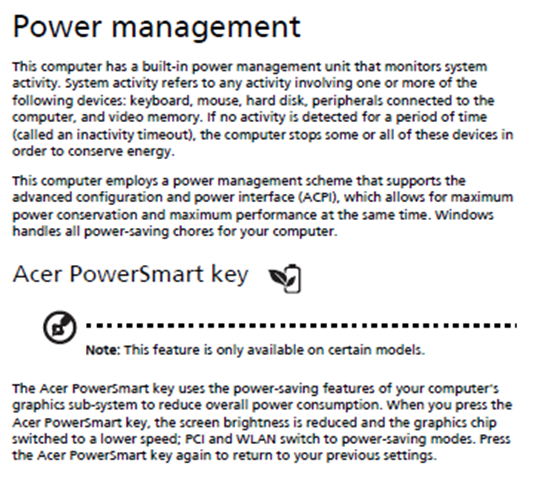 Power management

This computer has a built-in power management unit that monitors system activity. System activity refers to any activity involving one or more of the following devices: keyboard, mouse, hard disk, peripherals connected to the computer, and video memory. If no activity is detected for a period of time (called an inactivity timeout), the computer stops some or all of these devices in order to conserve energy.

This computer employs a power management scheme that supports the advanced configuration and power interface (ACPI), which allows for maximum power conservation and maximum performance at the same time. Windows handles all power-saving chores for your computer.

Acer PowerSmart key

Note: This feature is only available on certain models.

The Acer PowerSmart key uses the power-saving features of your computer's graphics sub-system to reduce overall power consumption. When you press the Acer PowerSmart key, the screen brightness is reduced and the graphics chip switched to a lower speed; PCI and WLAN switch to power-saving modes. Press the Acer PowerSmart key again to return to your previous settings.